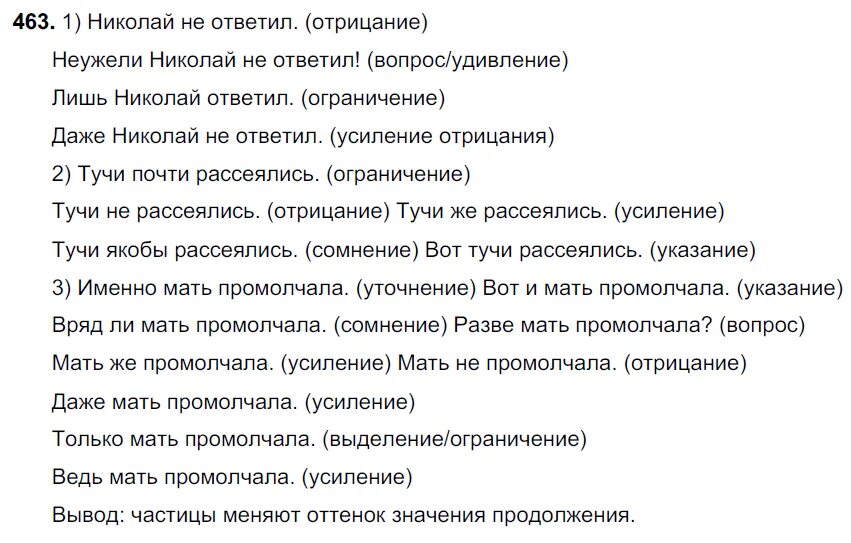 463. 1) Николай не ответил. (отрицание)

Неужели Николай не ответил! (вопрос/удивление)

Лишь Николай ответил. (ограничение)

Даже Николай не ответил. (усиление отрицания)

2) Тучи почти рассеялись. (ограничение)

Тучи не рассеялись. (отрицание) Тучи же рассеялись. (усиление)

Тучи якобы рассеялись. (сомнение) Вот тучи рассеялись. (указание)

3) Именно мать промолчала. (уточнение) Вот и мать промолчала. (указание)

Вряд ли мать промолчала. (сомнение) Разве мать промолчала? (вопрос)

Мать же промолчала. (усиление) Мать не промолчала. (отрицание)

Даже мать промолчала. (усиление)

Только мать промолчала. (выделение/ограничение)

Ведь мать промолчала. (усиление)

Вывод: частицы меняют оттенок значения продолжения.